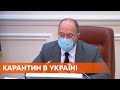 КАРАНТИН В УКРАЇНІ